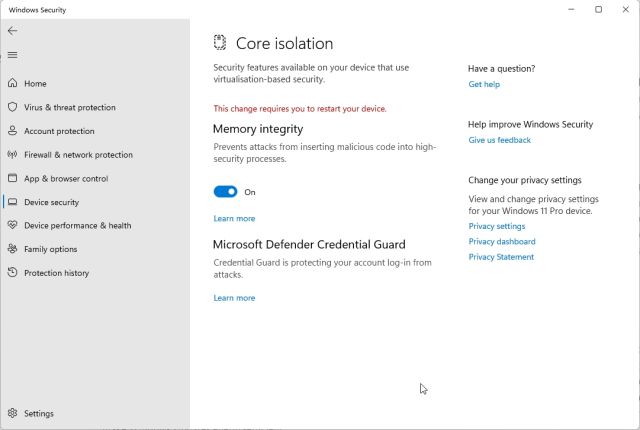 Windows Security

Home
Virus & threat protection
Account protection
Firewall & network protection
App & browser control
Device security
Device performance & health
Family options
Protection history

Settings

Core isolation

Security features available on your device that use virtualisation-based security.

This change requires you to restart your device.

Memory integrity

Prevents attacks from inserting malicious code into high-security processes.

On

Learn more

Microsoft Defender Credential Guard

Credential Guard is protecting your account log-in from attacks.

Learn more

Have a question?
Get help

Help improve Windows Security
Give us feedback

Change your privacy settings
View and change privacy settings for your Windows 11 Pro device.
Privacy settings
Privacy dashboard
Privacy Statement